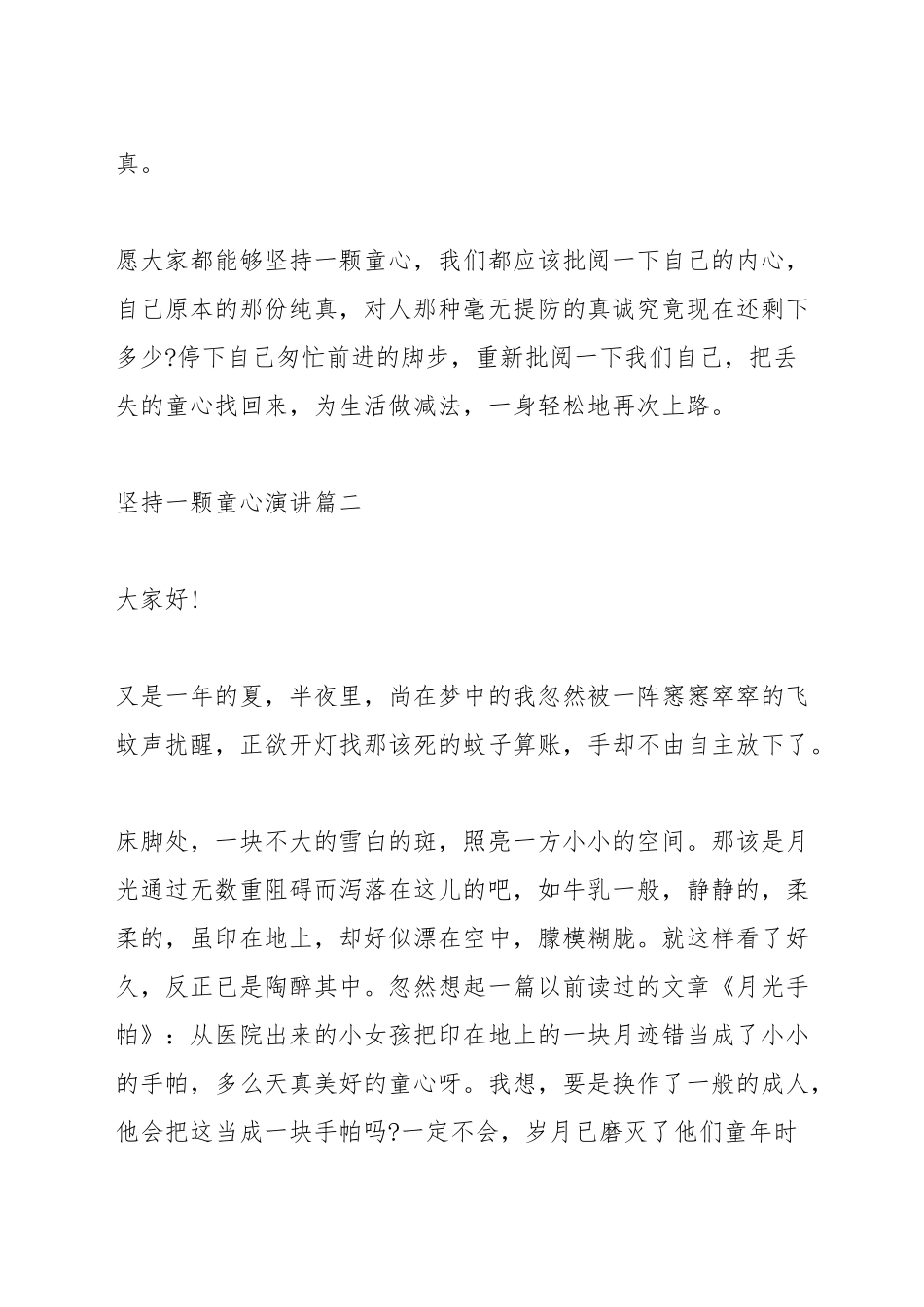 真。

愿大家都能够坚持一颗童心，我们都应该批阅一下自己的内心，自己原本的那份纯真，对人那种毫无提防的真诚究竟现在还剩下多少?停下自己匆忙前进的脚步，重新批阅一下我们自己，把丢失的童心找回来，为生活做减法，一身轻松地再次上路。

坚持一颗童心演讲篇二

大家好!

又是一年的夏，半夜里，尚在梦中的我忽然被一阵窸窸窣窣的飞蚊声扰醒，正欲开灯找那该死的蚊子算账，手却不由自主放下了。

床脚处，一块不大的雪白的斑，照亮一方小小的空间。那该是月光通过无数重阻碍而泻落在这儿的吧，如牛乳一般，静静的，柔柔的，虽印在地上，却好似漂在空中，朦模糊胧。就这样看了好久，反正已是陶醉其中。忽然想起一篇以前读过的文章《月光手帕》：从医院出来的小女孩把印在地上的一块月迹错当成了小小的手帕，多么天真美好的童心呀。我想，要是换作了一般的成人，他会把这当成一块手帕吗?一定不会，岁月已磨灭了他们童年时